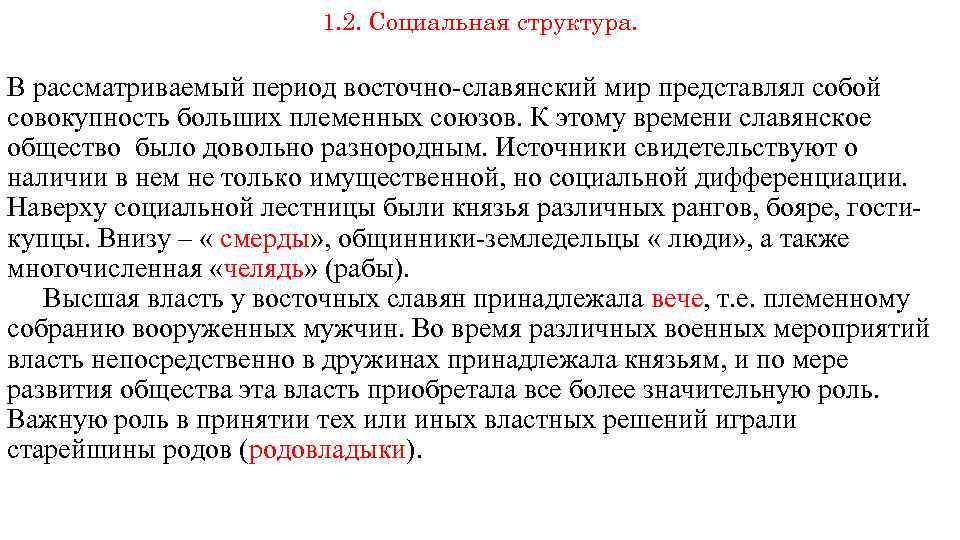 1.2. Социальная структура.

В рассматриваемый период восточно-славянский мир представлял собой совокупность больших племенных союзов. К этому времени славянское общество было довольно разнородным. Источники свидетельствуют о наличии в нем не только имущественной, но социальной дифференциации. Наверху социальной лестницы были князья различных рангов, бояре, гости-купцы. Внизу – « смерды», общинники-земледельцы « люди», а также многочисленная «челядь» (рабы).

Высшая власть у восточных славян принадлежала вече, т.е. племенному собранию вооруженных мужчин. Во время различных военных мероприятий власть непосредственно в дружинах принадлежала князьям, и по мере развития общества эта власть приобретала все более значительную роль. Важную роль в принятии тех или иных властных решений играли старейшины родов (родовладыки).